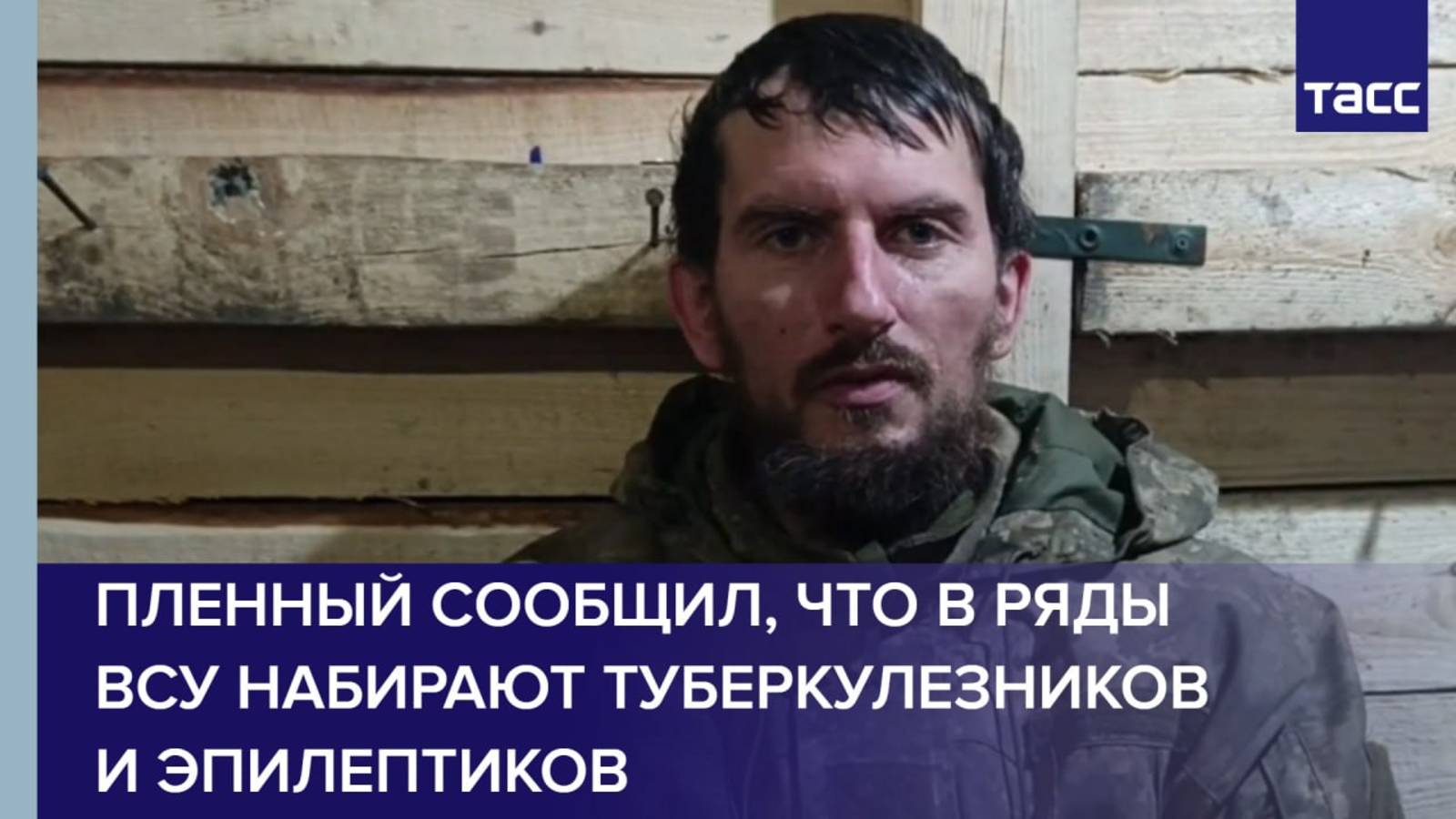 ТАСС

ПЛЕННЫЙ СООБЩИЛ, ЧТО В РЯДЫ ВСУ НАБИРАЮТ ТУБЕРКУЛЕЗНИКОВ И ЭПИЛЕПТИКОВ